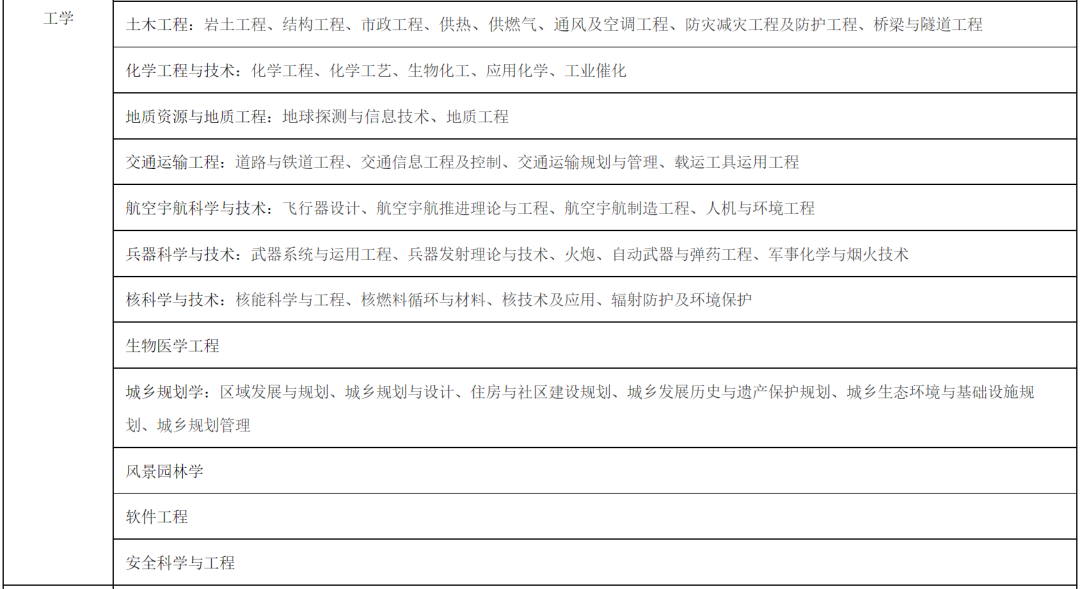 | 工学 | 土木工程：岩土工程、结构工程、市政工程、供热、供燃气、通风及空调工程、防灾减灾工程及防护工程、桥梁与隧道工程 |
|---|---|
| | 化学工程与技术：化学工程、化学工艺、生物化工、应用化学、工业催化 |
| | 地质资源与地质工程：地球探测与信息技术、地质工程 |
| | 交通运输工程：道路与铁道工程、交通信息工程及控制、交通运输规划与管理、载运工具运用工程 |
| | 航空宇航科学与技术：飞行器设计、航空宇航推进理论与工程、航空宇航制造工程、人机与环境工程 |
| | 兵器科学与技术：武器系统与运用工程、兵器发射理论与技术、火炮、自动武器与弹药工程、军事化学与烟火技术 |
| | 核科学与技术：核能科学与工程、核燃料循环与材料、核技术及应用、辐射防护及环境保护 |
| | 生物医学工程 |
| | 城乡规划学：区域发展与规划、城乡规划与设计、住房与社区建设规划、城乡发展历史与遗产保护规划、城乡生态环境与基础设施规划、城乡规划管理 |
| | 风景园林学 |
| | 软件工程 |
| | 安全科学与工程 |